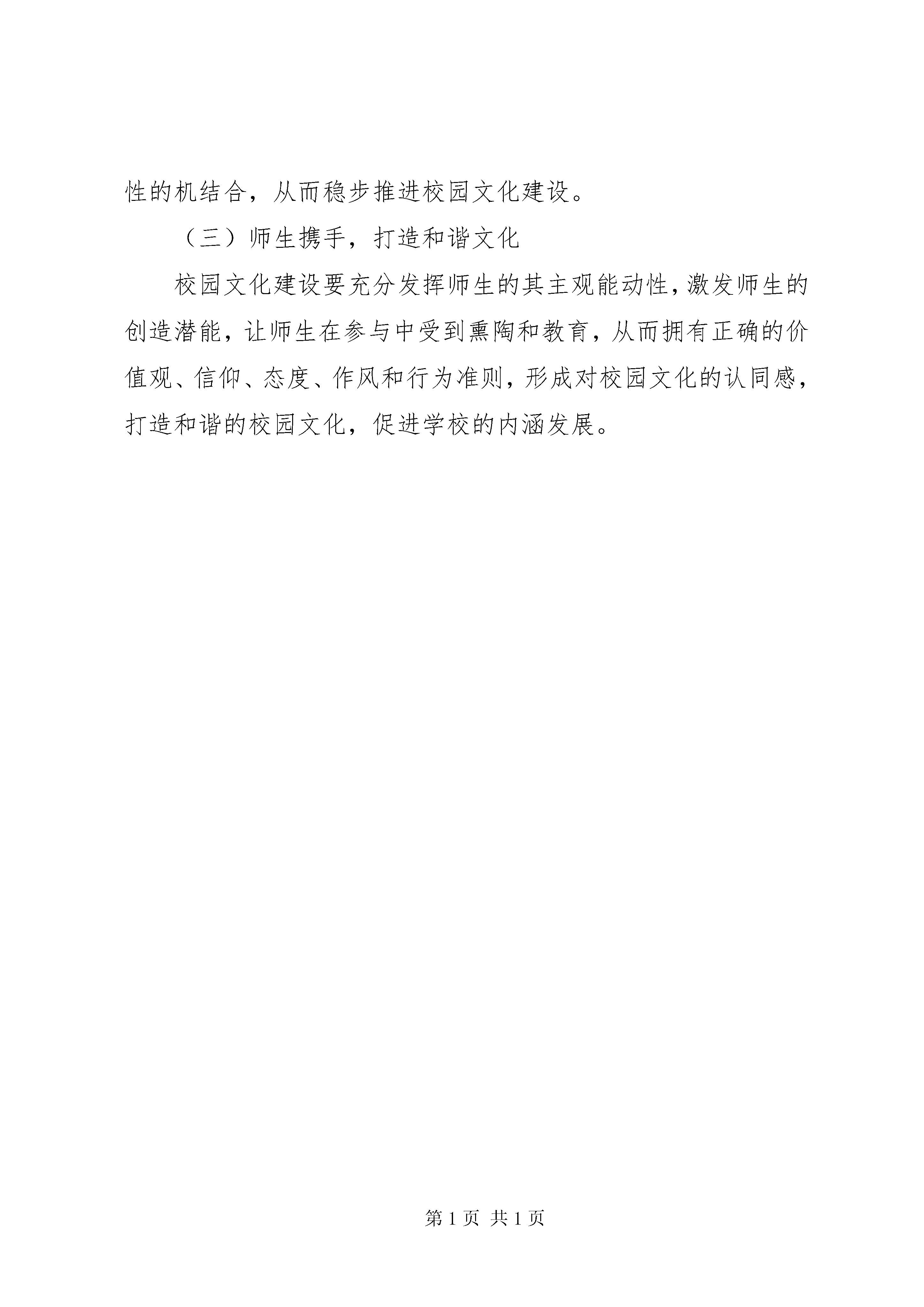 性的机结合，从而稳步推进校园文化建设。

（三）师生携手，打造和谐文化

校园文化建设要充分发挥师生的其主观能动性，激发师生的创造潜能，让师生在参与中受到熏陶和教育，从而拥有正确的价值观、信仰、态度、作风和行为准则，形成对校园文化的认同感，打造和谐的校园文化，促进学校的内涵发展。

第 1 页 共 1 页